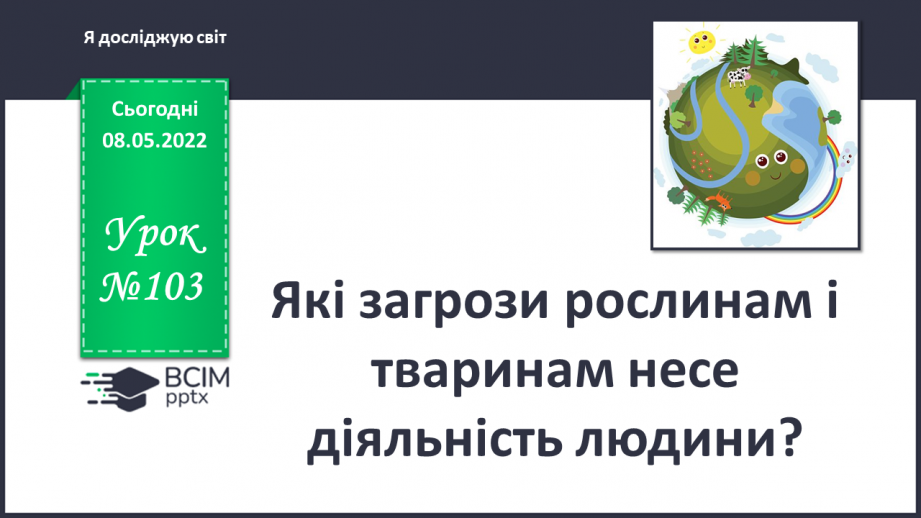 Я досліджую світ

Сьогодні
08.05.2022

Урок
№103

ВСІМ
pptx

Які загрози рослинам і тваринам несе діяльність людини?